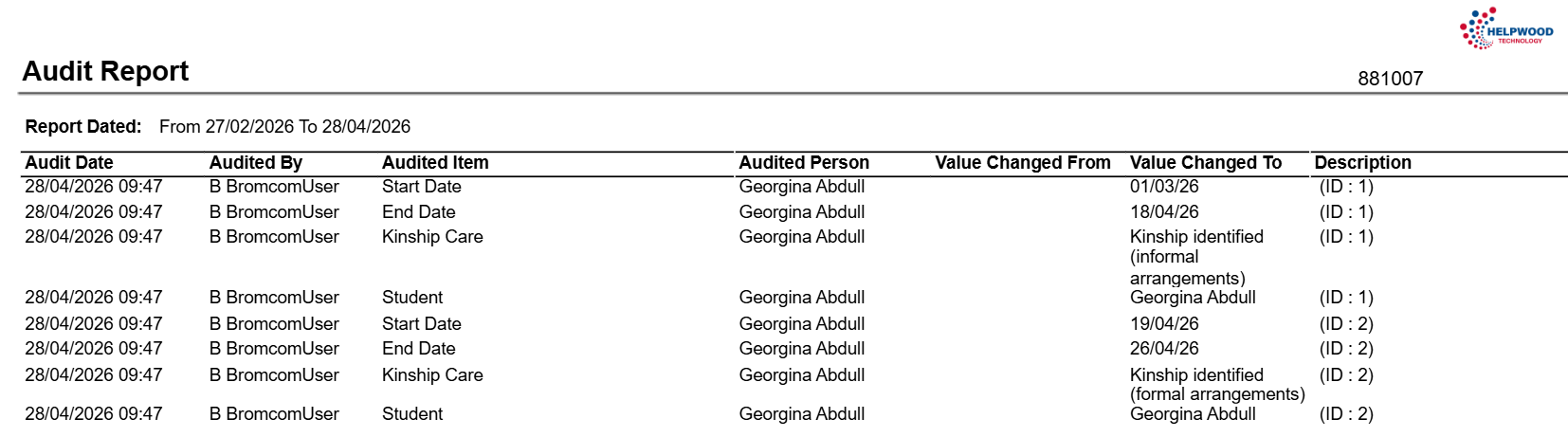 HELPWOOD
TECHNOLOGY

Audit Report

881007

Report Dated: From 27/02/2026 To 28/04/2026

| Audit Date | Audited By | Audited Item | Audited Person | Value Changed From | Value Changed To | Description |
|---|---|---|---|---|---|---|
| 28/04/2026 09:47 | B BromcomUser | Start Date | Georgina Abdull | | 01/03/26 | (ID : 1) |
| 28/04/2026 09:47 | B BromcomUser | End Date | Georgina Abdull | | 18/04/26 | (ID : 1) |
| 28/04/2026 09:47 | B BromcomUser | Kinship Care | Georgina Abdull | | Kinship identified (informal arrangements) | (ID : 1) |
| 28/04/2026 09:47 | B BromcomUser | Student | Georgina Abdull | | Georgina Abdull | (ID : 1) |
| 28/04/2026 09:47 | B BromcomUser | Start Date | Georgina Abdull | | 19/04/26 | (ID : 2) |
| 28/04/2026 09:47 | B BromcomUser | End Date | Georgina Abdull | | 26/04/26 | (ID : 2) |
| 28/04/2026 09:47 | B BromcomUser | Kinship Care | Georgina Abdull | | Kinship identified (formal arrangements) | (ID : 2) |
| 28/04/2026 09:47 | B BromcomUser | Student | Georgina Abdull | | Georgina Abdull | (ID : 2) |